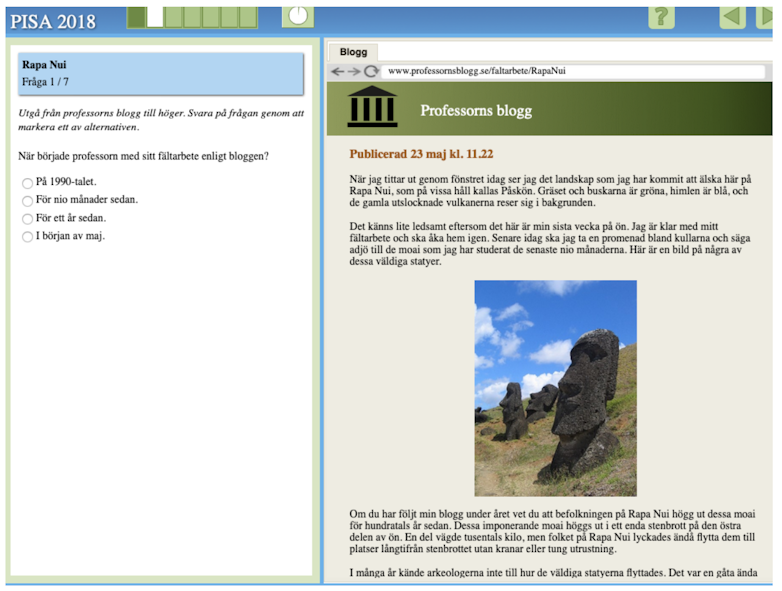 PISA 2018

?

Rapa Nui
Fråga 1 / 7

Utgå från professorns blogg till höger. Svara på frågan genom att markera ett av alternativen.

När började professorn med sitt fältarbete enligt bloggen?

På 1990-talet.
För nio månader sedan.
För ett år sedan.
I början av maj.

Blogg

www.professornsblogg.se/faltarbete/RapaNui

Professorns blogg

Publicerad 23 maj kl. 11.22

När jag tittar ut genom fönstret idag ser jag det landskap som jag har kommit att älska här på Rapa Nui, som på vissa håll kallas Påskön. Gräset och buskarna är gröna, himlen är blå, och de gamla utslocknade vulkanerna reser sig i bakgrunden.

Det känns lite ledsamt eftersom det här är min sista vecka på ön. Jag är klar med mitt fältarbete och ska åka hem igen. Senare idag ska jag ta en promenad bland kullarna och säga adjö till de moai som jag har studerat de senaste nio månaderna. Här är en bild på några av dessa väldiga statyer.

Om du har följt min blogg under året vet du att befolkningen på Rapa Nui högg ut dessa moai för hundratals år sedan. Dessa imponerande moai höggs ut i ett enda stenbrott på den östra delen av ön. En del vägde tusentals kilo, men folket på Rapa Nui lyckades ändå flytta dem till platser långtifrån stenbrottet utan kranar eller tung utrustning.

I många år kände arkeologerna inte till hur de väldiga statyerna flyttades. Det var en gåta ända